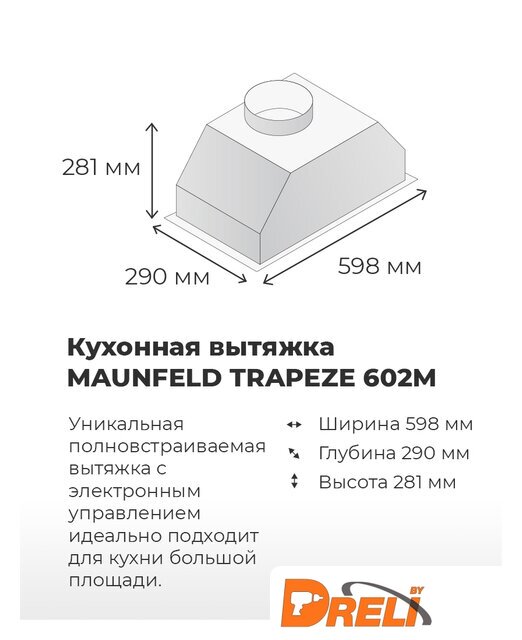 281 мм

290 мм

598 мм

Кухонная вытяжка
MAUNFELD TRAPEZE 602M

Уникальная полновстраиваемая вытяжка с электронным управлением идеально подходит для кухни большой площади.

Ширина 598 мм
Глубина 290 мм
Высота 281 мм

DRELI BY